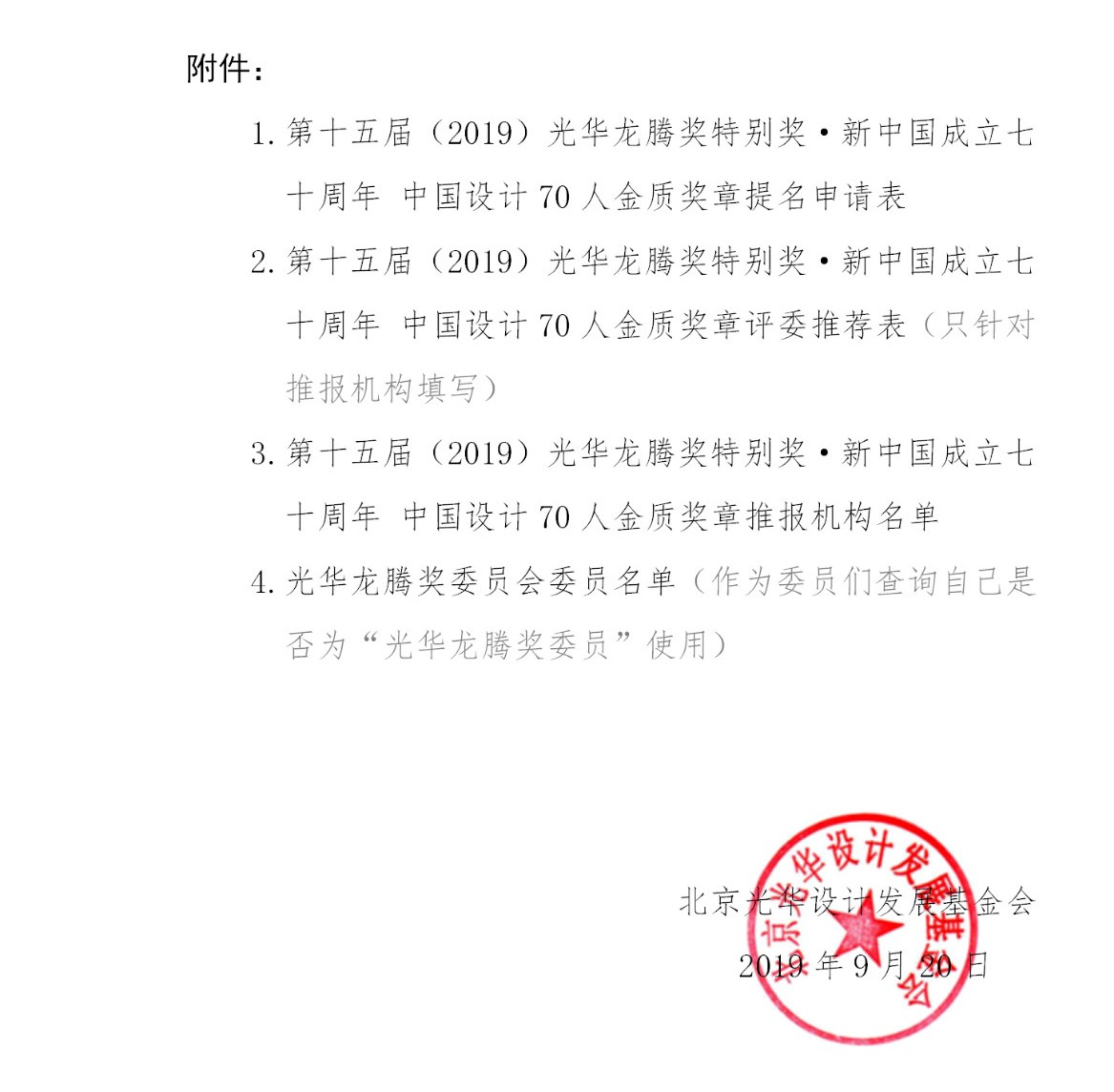 附件：

1. 第十五届（2019）光华龙腾奖特别奖·新中国成立七十周年 中国设计 70 人金质奖章提名申请表

2. 第十五届（2019）光华龙腾奖特别奖·新中国成立七十周年 中国设计 70 人金质奖章评委推荐表（只针对推报机构填写）

3. 第十五届（2019）光华龙腾奖特别奖·新中国成立七十周年 中国设计 70 人金质奖章推报机构名单

4. 光华龙腾奖委员会委员名单（作为委员们查询自己是否为“光华龙腾奖委员”使用）

北京光华设计发展基金会
2019 年 9 月 20 日

北京光华设计发展基金会